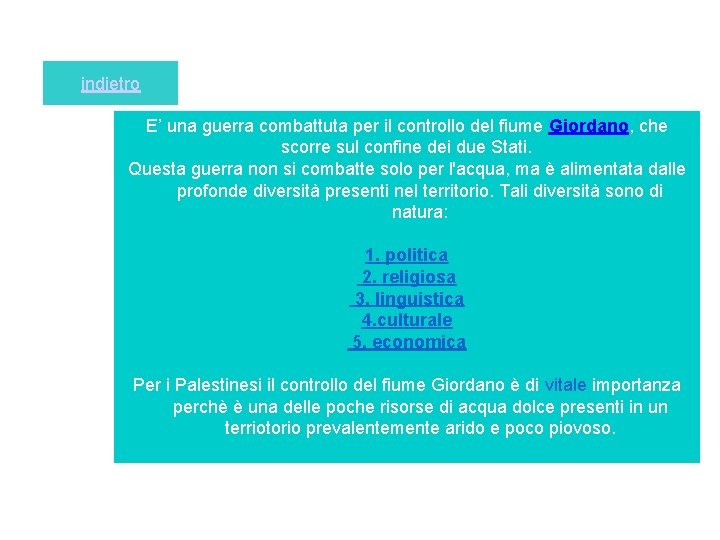 indietro

E’ una guerra combattuta per il controllo del fiume Giordano, che scorre sul confine dei due Stati.
Questa guerra non si combatte solo per l'acqua, ma è alimentata dalle profonde diversità presenti nel territorio. Tali diversità sono di natura:

1. politica
2. religiosa
3. linguistica
4.culturale
5. economica

Per i Palestinesi il controllo del fiume Giordano è di vitale importanza perchè è una delle poche risorse di acqua dolce presenti in un terriotorio prevalentemente arido e poco piovoso.